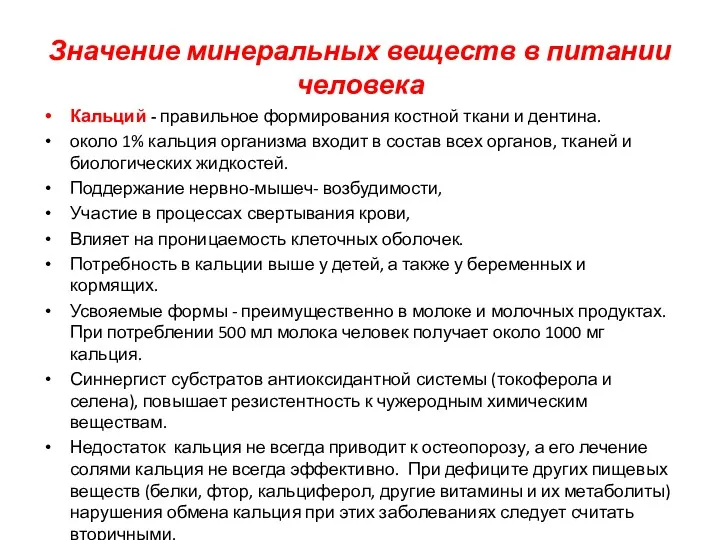 Значение минеральных веществ в питании человека

• Кальций - правильное формирования костной ткани и дентина.
• около 1% кальция организма входит в состав всех органов, тканей и биологических жидкостей.
• Поддержание нервно-мышеч- возбудимости,
• Участие в процессах свертывания крови,
• Влияет на проницаемость клеточных оболочек.
• Потребность в кальции выше у детей, а также у беременных и кормящих.
• Усвояемые формы - преимущественно в молоке и молочных продуктах. При потреблении 500 мл молока человек получает около 1000 мг кальция.
• Синнергист субстратов антиоксидантной системы (токоферола и селена), повышает резистентность к чужеродным химическим веществам.
• Недостаток кальция не всегда приводит к остеопорозу, а его лечение солями кальция не всегда эффективно. При дефиците других пищевых веществ (белки, фтор, кальциферол, другие витамины и их метаболиты) нарушения обмена кальция при этих заболеваниях следует считать вторичными.